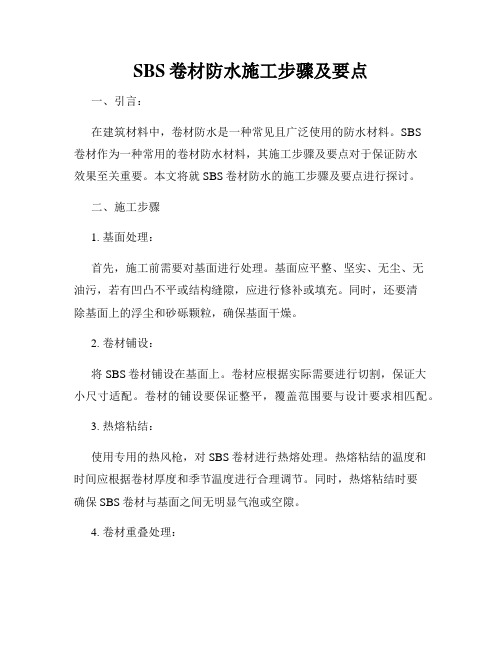 SBS 卷材防水施工步骤及要点

一、引言：

在建筑材料中，卷材防水是一种常见且广泛使用的防水材料。SBS 卷材作为一种常用的卷材防水材料，其施工步骤及要点对于保证防水效果至关重要。本文将就 SBS 卷材防水的施工步骤及要点进行探讨。

二、施工步骤

1. 基面处理：

首先，施工前需要对基面进行处理。基面应平整、坚实、无尘、无油污，若有凹凸不平或结构缝隙，应进行修补或填充。同时，还要清除基面上的浮尘和砂砾颗粒，确保基面干燥。

2. 卷材铺设：

将 SBS 卷材铺设在基面上。卷材应根据实际需要进行切割，保证大小尺寸适配。卷材的铺设要保证整平，覆盖范围要与设计要求相匹配。

3. 热熔粘结：

使用专用的热风枪，对 SBS 卷材进行热熔处理。热熔粘结的温度和时间应根据卷材厚度和季节温度进行合理调节。同时，热熔粘结时要确保 SBS 卷材与基面之间无明显气泡或空隙。

4. 卷材重叠处理：